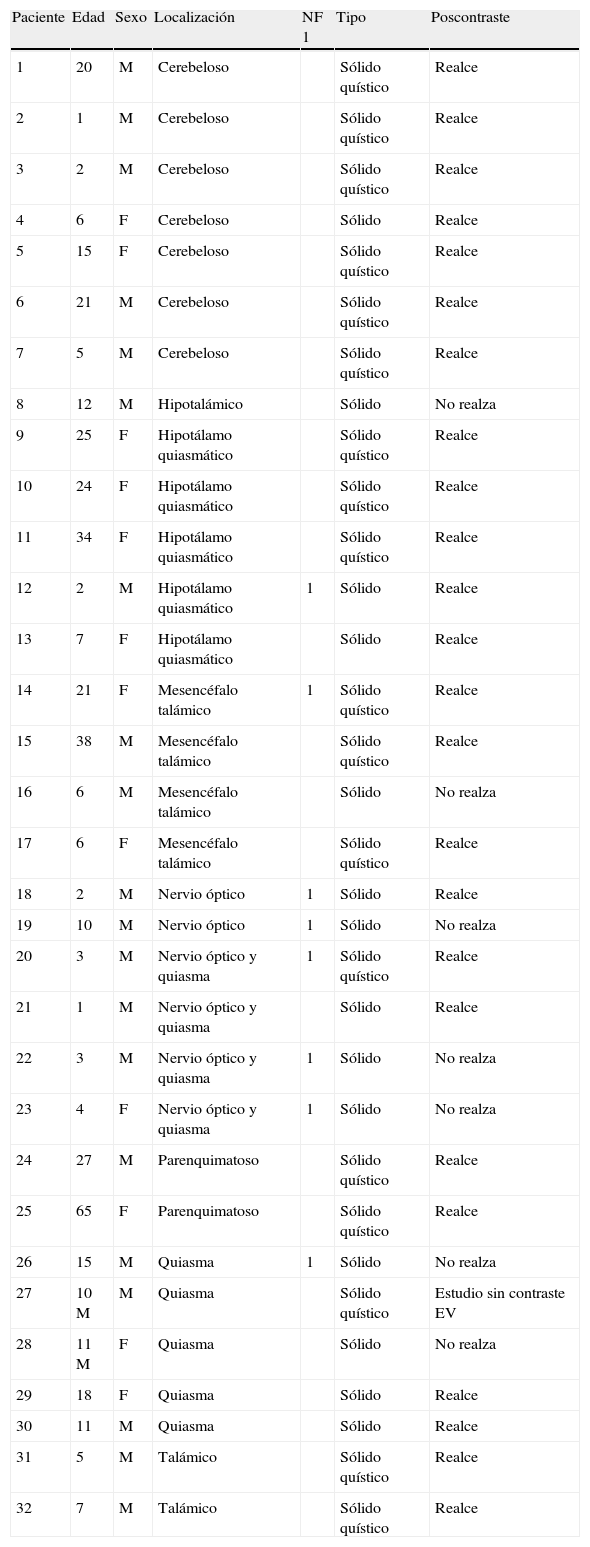 | Paciente | Edad | Sexo | Localización | NF 1 | Tipo | Poscontraste |
|---|---|---|---|---|---|---|
| 1 | 20 | M | Cerebeloso | | Sólido quístico | Realce |
| 2 | 1 | M | Cerebeloso | | Sólido quístico | Realce |
| 3 | 2 | M | Cerebeloso | | Sólido quístico | Realce |
| 4 | 6 | F | Cerebeloso | | Sólido | Realce |
| 5 | 15 | F | Cerebeloso | | Sólido quístico | Realce |
| 6 | 21 | M | Cerebeloso | | Sólido quístico | Realce |
| 7 | 5 | M | Cerebeloso | | Sólido quístico | Realce |
| 8 | 12 | M | Hipotalámico | | Sólido | No realza |
| 9 | 25 | F | Hipotálamo quiasmático | | Sólido quístico | Realce |
| 10 | 24 | F | Hipotálamo quiasmático | | Sólido quístico | Realce |
| 11 | 34 | F | Hipotálamo quiasmático | | Sólido quístico | Realce |
| 12 | 2 | M | Hipotálamo quiasmático | 1 | Sólido | Realce |
| 13 | 7 | F | Hipotálamo quiasmático | | Sólido | Realce |
| 14 | 21 | F | Mesencéfalo talámico | 1 | Sólido quístico | Realce |
| 15 | 38 | M | Mesencéfalo talámico | | Sólido quístico | Realce |
| 16 | 6 | M | Mesencéfalo talámico | | Sólido | No realza |
| 17 | 6 | F | Mesencéfalo talámico | | Sólido quístico | Realce |
| 18 | 2 | M | Nervio óptico | 1 | Sólido | Realce |
| 19 | 10 | M | Nervio óptico | 1 | Sólido | No realza |
| 20 | 3 | M | Nervio óptico y quiasma | 1 | Sólido quístico | Realce |
| 21 | 1 | M | Nervio óptico y quiasma | | Sólido | Realce |
| 22 | 3 | M | Nervio óptico y quiasma | 1 | Sólido | No realza |
| 23 | 4 | F | Nervio óptico y quiasma | 1 | Sólido | No realza |
| 24 | 27 | M | Parenquimatoso | | Sólido quístico | Realce |
| 25 | 65 | F | Parenquimatoso | | Sólido quístico | Realce |
| 26 | 15 | M | Quiasma | 1 | Sólido | No realza |
| 27 | 10 M | M | Quiasma | | Sólido quístico | Estudio sin contraste EV |
| 28 | 11 M | F | Quiasma | | Sólido | No realza |
| 29 | 18 | F | Quiasma | | Sólido | Realce |
| 30 | 11 | M | Quiasma | | Sólido | Realce |
| 31 | 5 | M | Talámico | | Sólido quístico | Realce |
| 32 | 7 | M | Talámico | | Sólido quístico | Realce |